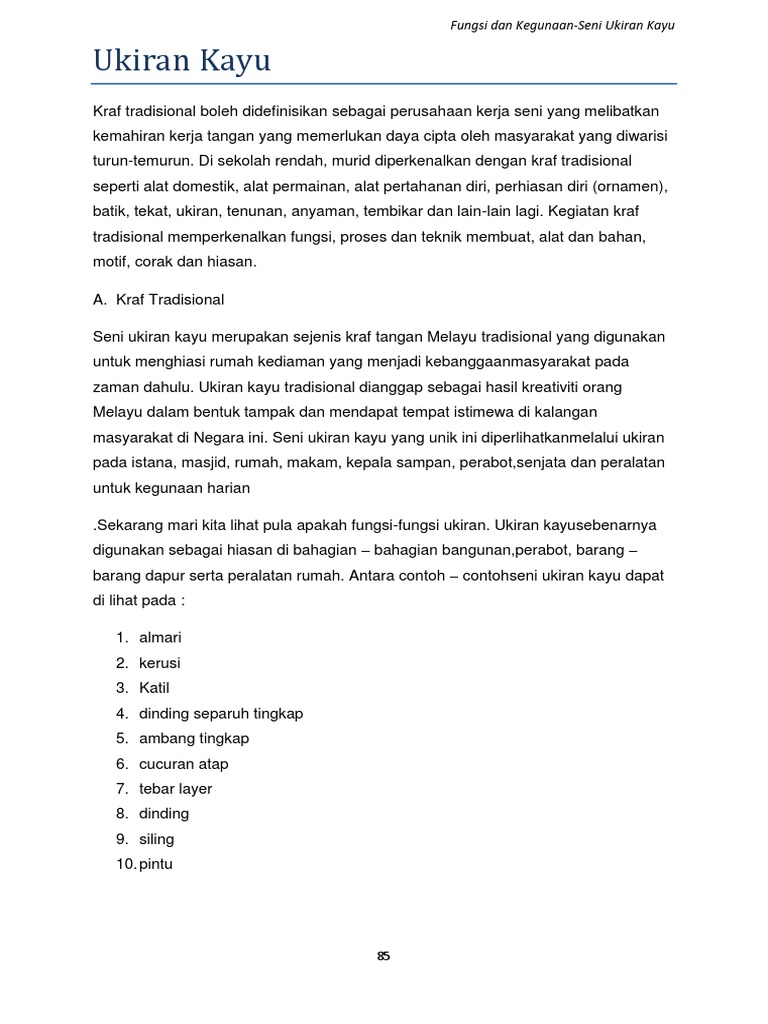 Fungsi dan Kegunaan-Seni Ukiran Kayu

Ukiran Kayu

Kraf tradisional boleh didefinisikan sebagai perusahaan kerja seni yang melibatkan kemahiran kerja tangan yang memerlukan daya cipta oleh masyarakat yang diwarisi turun-temurun. Di sekolah rendah, murid diperkenalkan dengan kraf tradisional seperti alat domestik, alat permainan, alat pertahanan diri, perhiasan diri (ornamen), batik, tekat, ukiran, tenunan, anyaman, tembikar dan lain-lain lagi. Kegiatan kraf tradisional memperkenalkan fungsi, proses dan teknik membuat, alat dan bahan, motif, corak dan hiasan.

A. Kraf Tradisional

Seni ukiran kayu merupakan sejenis kraf tangan Melayu tradisional yang digunakan untuk menghiasi rumah kediaman yang menjadi kebanggaanmasyarakat pada zaman dahulu. Ukiran kayu tradisional dianggap sebagai hasil kreativiti orang Melayu dalam bentuk tampak dan mendapat tempat istimewa di kalangan masyarakat di Negara ini. Seni ukiran kayu yang unik ini diperlihatkanmelalui ukiran pada istana, masjid, rumah, makam, kepala sampan, perabot,senjata dan peralatan untuk kegunaan harian

.Sekarang mari kita lihat pula apakah fungsi-fungsi ukiran. Ukiran kayusebenarnya digunakan sebagai hiasan di bahagian – bahagian bangunan,perabot, barang – barang dapur serta peralatan rumah. Antara contoh – contohseni ukiran kayu dapat di lihat pada :

1. almari
2. kerusi
3. Katil
4. dinding separuh tingkap
5. ambang tingkap
6. cucuran atap
7. tebar layer
8. dinding
9. siling
10. pintu

85